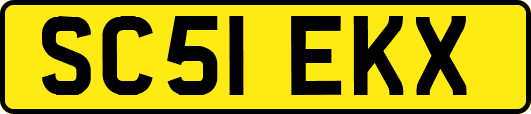 SC51 EKX